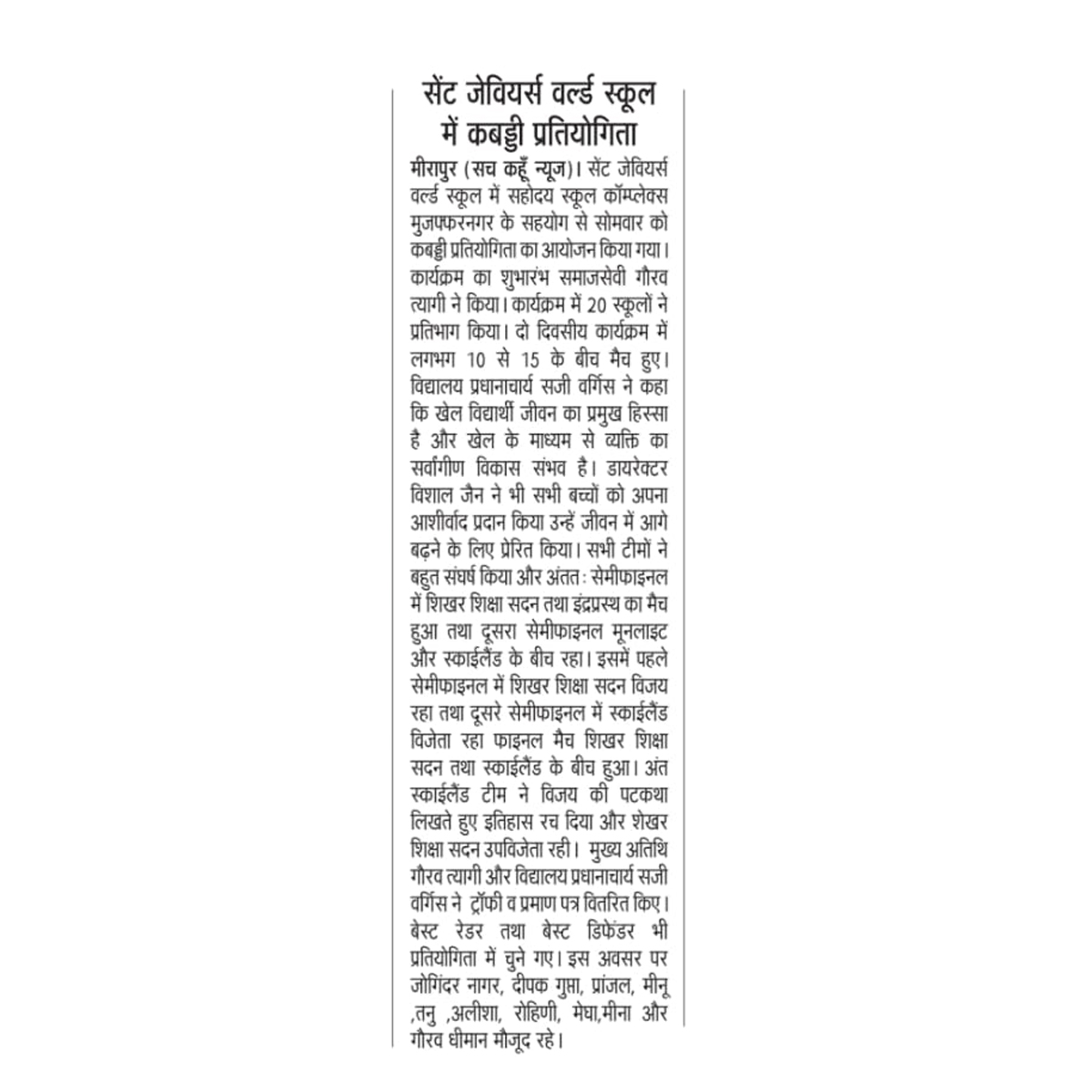 सेंट जेवियर्स वर्ल्ड स्कूल में कबड्डी प्रतियोगिता

मीरापुर (सच कहूँ न्यूज)। सेंट जेवियर्स वर्ल्ड स्कूल में सहोदय स्कूल कॉम्प्लेक्स मुजफ्फरनगर के सहयोग से सोमवार को कबड्डी प्रतियोगिता का आयोजन किया गया। कार्यक्रम का शुभारंभ समाजसेवी गौरव त्यागी ने किया। कार्यक्रम में 20 स्कूलों ने प्रतिभाग किया। दो दिवसीय कार्यक्रम में लगभग 10 से 15 के बीच मैच हुए। विद्यालय प्रधानाचार्य सजी वर्गिस ने कहा कि खेल विद्यार्थी जीवन का प्रमुख हिस्सा है और खेल के माध्यम से व्यक्ति का सर्वांगीण विकास संभव है। डायरेक्टर विशाल जैन ने भी सभी बच्चों को अपना आशीर्वाद प्रदान किया उन्हें जीवन में आगे बढ़ने के लिए प्रेरित किया। सभी टीमों ने बहुत संघर्ष किया और अंततः सेमीफाइनल में शिखर शिक्षा सदन तथा इंद्रप्रस्थ का मैच हुआ तथा दूसरा सेमीफाइनल मूनलाइट और स्काईलैंड के बीच रहा। इसमें पहले सेमीफाइनल में शिखर शिक्षा सदन विजय रहा तथा दूसरे सेमीफाइनल में स्काईलैंड विजेता रहा फाइनल मैच शिखर शिक्षा सदन तथा स्काईलैंड के बीच हुआ। अंत स्काईलैंड टीम ने विजय की पटकथा लिखते हुए इतिहास रच दिया और शेखर शिक्षा सदन उपविजेता रही। मुख्य अतिथि गौरव त्यागी और विद्यालय प्रधानाचार्य सजी वर्गिस ने ट्रॉफी व प्रमाण पत्र वितरित किए। बेस्ट रेडर तथा बेस्ट डिफेंडर भी प्रतियोगिता में चुने गए। इस अवसर पर जोगिंदर नागर, दीपक गुप्ता, प्रांजल, मीनू ,तनु ,अलीशा, रोहिणी, मेघा,मीना और गौरव धीमान मौजूद रहे।